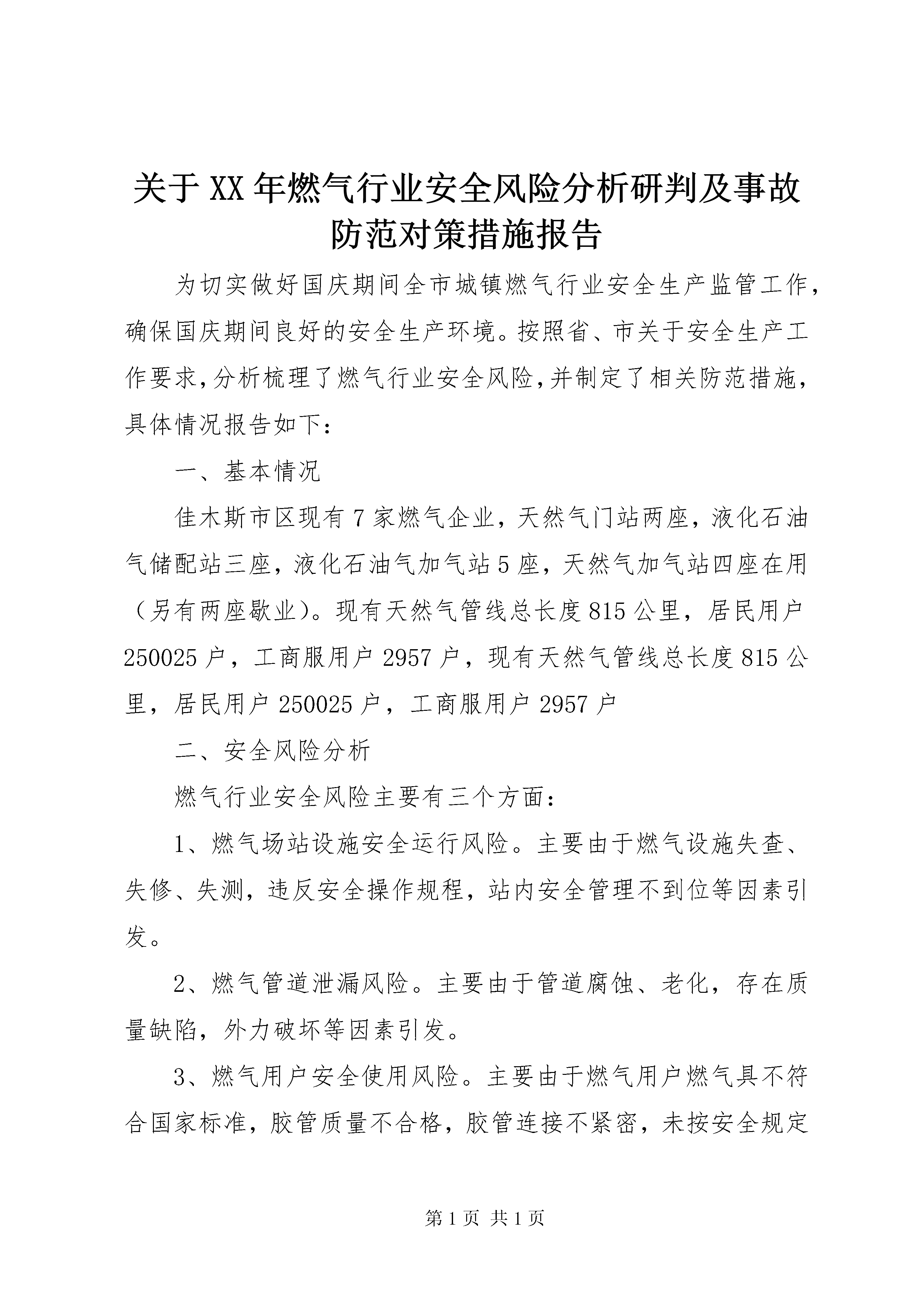 关于XX年燃气行业安全风险分析研判及事故防范对策措施报告

为切实做好国庆期间全市城镇燃气行业安全生产监管工作，确保国庆期间良好的安全生产环境。按照省、市关于安全生产工作要求,分析梳理了燃气行业安全风险,并制定了相关防范措施，具体情况报告如下：

一、基本情况

佳木斯市区现有7家燃气企业，天然气门站两座，液化石油气储配站三座，液化石油气加气站5座，天然气加气站四座在用（另有两座歇业）。现有天然气管线总长度815公里，居民用户250025户，工商服用户2957户，现有天然气管线总长度815公里，居民用户250025户，工商服用户2957户

二、安全风险分析

燃气行业安全风险主要有三个方面：

1、燃气场站设施安全运行风险。主要由于燃气设施失查、失修、失测，违反安全操作规程，站内安全管理不到位等因素引发。

2、燃气管道泄漏风险。主要由于管道腐蚀、老化，存在质量缺陷，外力破坏等因素引发。

3、燃气用户安全使用风险。主要由于燃气用户燃气具不符合国家标准，胶管质量不合格，胶管连接不紧密，未按安全规定

第1页 共1页